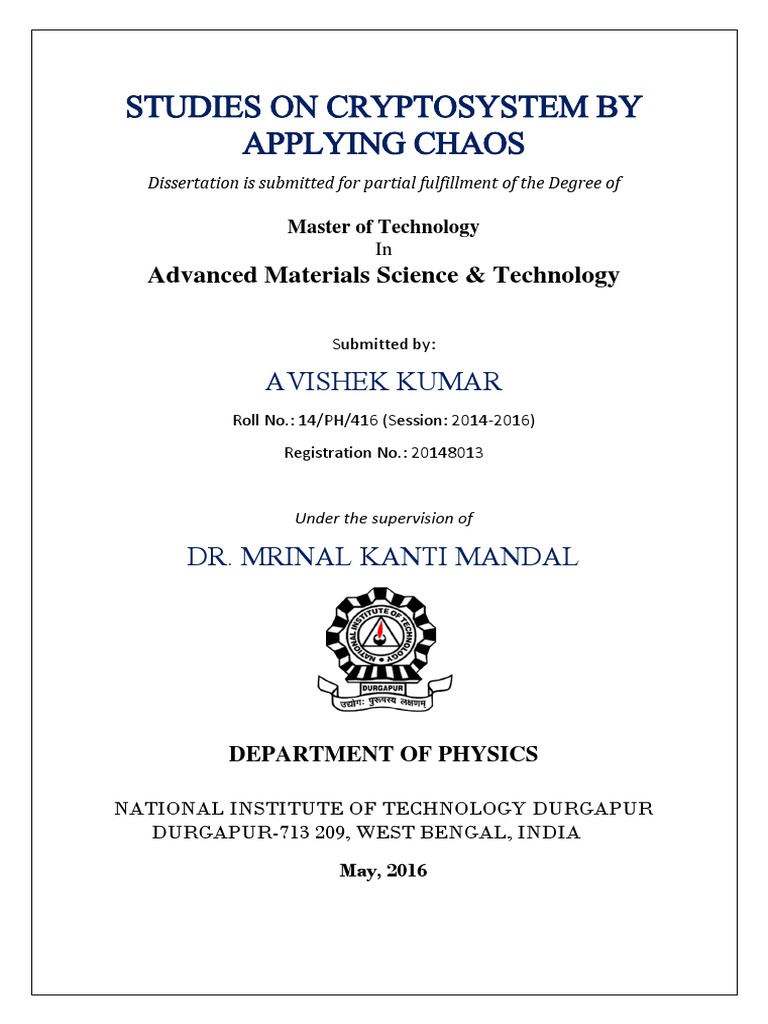 STUDIES ON CRYPTOSYSTEM BY APPLYING CHAOS

Dissertation is submitted for partial fulfillment of the Degree of

Master of Technology
In
Advanced Materials Science & Technology

Submitted by:

AVISHEK KUMAR

Roll No.: 14/PH/416 (Session: 2014-2016)

Registration No.: 20148013

Under the supervision of

DR. MRINAL KANTI MANDAL

NATIONAL INSTITUTE OF TECHNOLOGY
DURGAPUR
उद्योगः पुरुषस्य लक्षणम्

DEPARTMENT OF PHYSICS

NATIONAL INSTITUTE OF TECHNOLOGY DURGAPUR
DURGAPUR-713 209, WEST BENGAL, INDIA

May, 2016